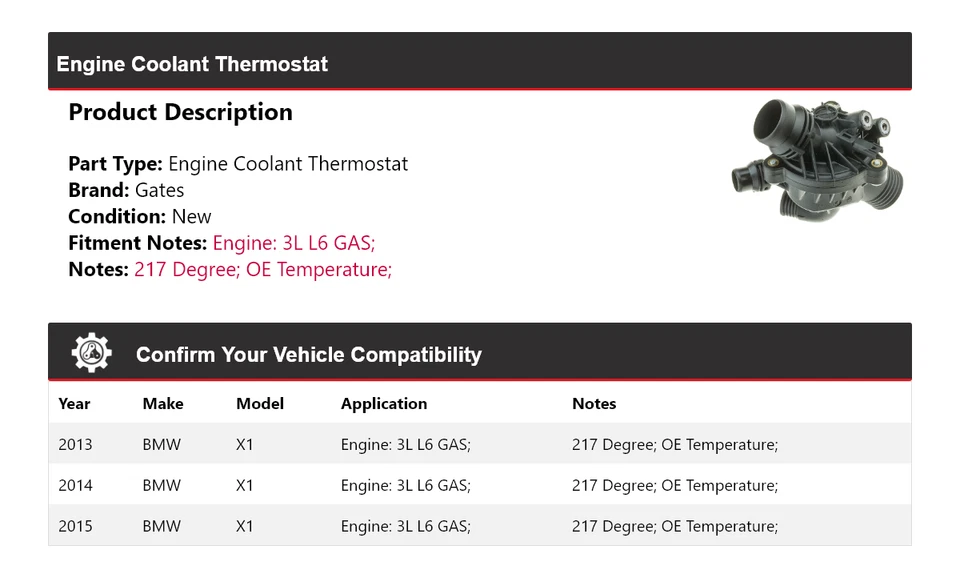 Engine Coolant Thermostat

Product Description

Part Type: Engine Coolant Thermostat
Brand: Gates
Condition: New
Fitment Notes: Engine: 3L L6 GAS;
Notes: 217 Degree; OE Temperature;

Confirm Your Vehicle Compatibility

| Year | Make | Model | Application | Notes |
|---|---|---|---|---|
| 2013 | BMW | X1 | Engine: 3L L6 GAS; | 217 Degree; OE Temperature; |
| 2014 | BMW | X1 | Engine: 3L L6 GAS; | 217 Degree; OE Temperature; |
| 2015 | BMW | X1 | Engine: 3L L6 GAS; | 217 Degree; OE Temperature; |